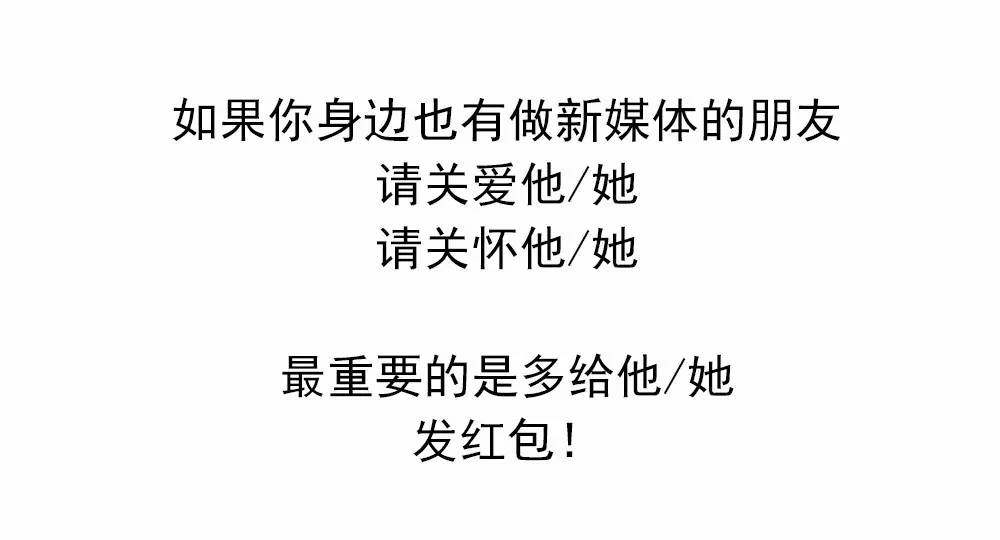 如果你身边也有做新媒体的朋友
请关爱他/她
请关怀他/她

最重要的是多给他/她
发红包！